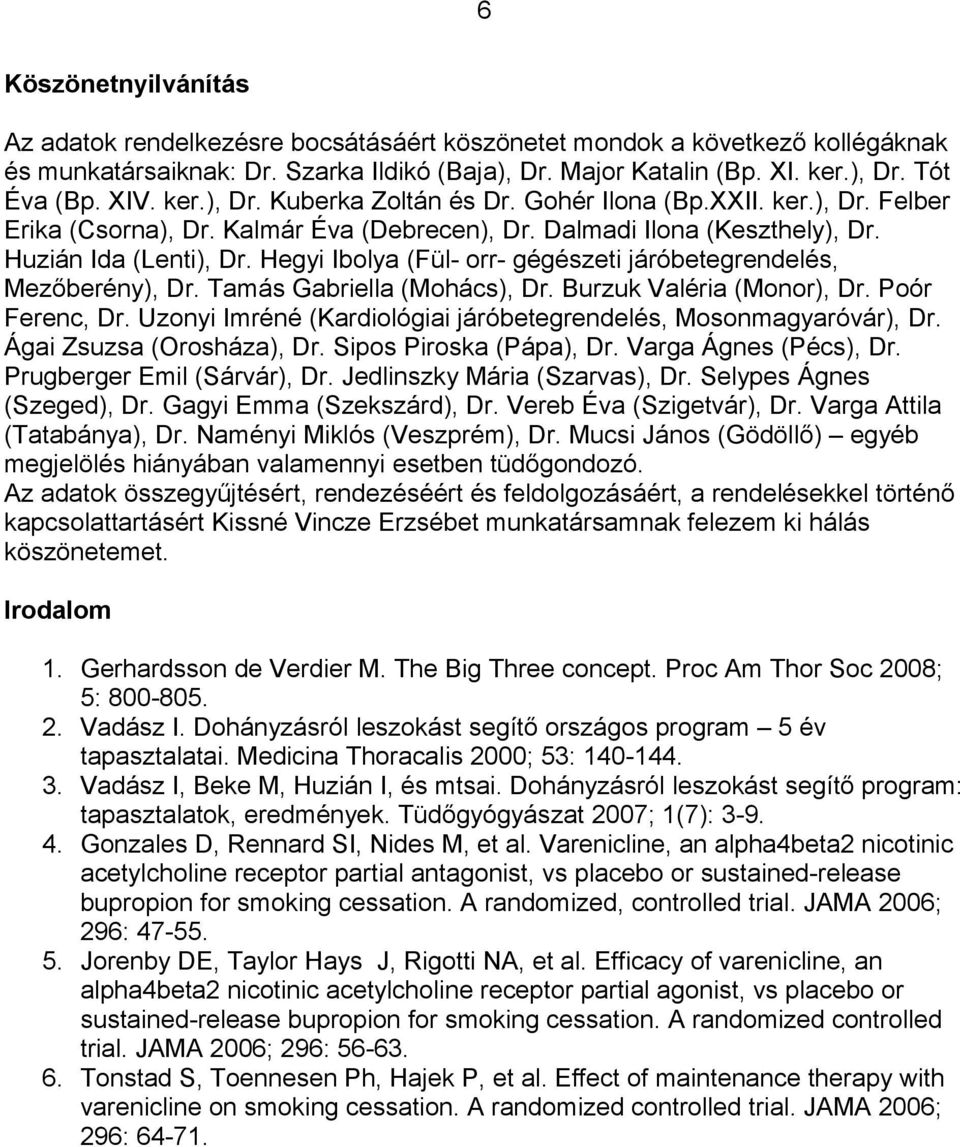 6

Köszönetnyilvánítás

Az adatok rendelkezésre bocsátásáért köszönetet mondok a következő kollégáknak és munkatársaiknak: Dr. Szarka Ildikó (Baja), Dr. Major Katalin (Bp. XI. ker.), Dr. Tót Éva (Bp. XIV. ker.), Dr. Kuberka Zoltán és Dr. Gohér Ilona (Bp.XXII. ker.), Dr. Felber Erika (Csorna), Dr. Kalmár Éva (Debrecen), Dr. Dalmadi Ilona (Keszthely), Dr. Huzián Ida (Lenti), Dr. Hegyi Ibolya (Fül- orr- gégészeti járóbetegrendelés, Mezőberény), Dr. Tamás Gabriella (Mohács), Dr. Burzuk Valéria (Monor), Dr. Poór Ferenc, Dr. Uzonyi Imréné (Kardiológiai járóbetegrendelés, Mosonmagyaróvár), Dr. Ágai Zsuzsa (Orosháza), Dr. Sipos Piroska (Pápa), Dr. Varga Ágnes (Pécs), Dr. Prugberger Emil (Sárvár), Dr. Jedlinszky Mária (Szarvas), Dr. Selypes Ágnes (Szeged), Dr. Gagyi Emma (Szekszárd), Dr. Vereb Éva (Szigetvár), Dr. Varga Attila (Tatabánya), Dr. Naményi Miklós (Veszprém), Dr. Mucsi János (Gödöllő) – egyéb megjelölés hiányában valamennyi esetben tüdőgondozó.
Az adatok összegyűjtésért, rendezéséért és feldolgozásáért, a rendelésekkel történő kapcsolattartásért Kissné Vincze Erzsébet munkatársamnak felezem ki hálás köszönetemet.

Irodalom

1. Gerhardsson de Verdier M. The Big Three concept. Proc Am Thor Soc 2008; 5: 800-805.
2. Vadász I. Dohányzásról leszokást segítő országos program – 5 év tapasztalatai. Medicina Thoracalis 2000; 53: 140-144.
3. Vadász I, Beke M, Huzián I, és mtsai. Dohányzásról leszokást segítő program: tapasztalatok, eredmények. Tüdőgyógyászat 2007; 1(7): 3-9.
4. Gonzales D, Rennard SI, Nides M, et al. Varenicline, an alpha4beta2 nicotinic acetylcholine receptor partial antagonist, vs placebo or sustained-release bupropion for smoking cessation. A randomized, controlled trial. JAMA 2006; 296: 47-55.
5. Jorenby DE, Taylor Hays J, Rigotti NA, et al. Efficacy of varenicline, an alpha4beta2 nicotinic acetylcholine receptor partial agonist, vs placebo or sustained-release bupropion for smoking cessation. A randomized controlled trial. JAMA 2006; 296: 56-63.
6. Tonstad S, Toennesen Ph, Hajek P, et al. Effect of maintenance therapy with varenicline on smoking cessation. A randomized controlled trial. JAMA 2006; 296: 64-71.